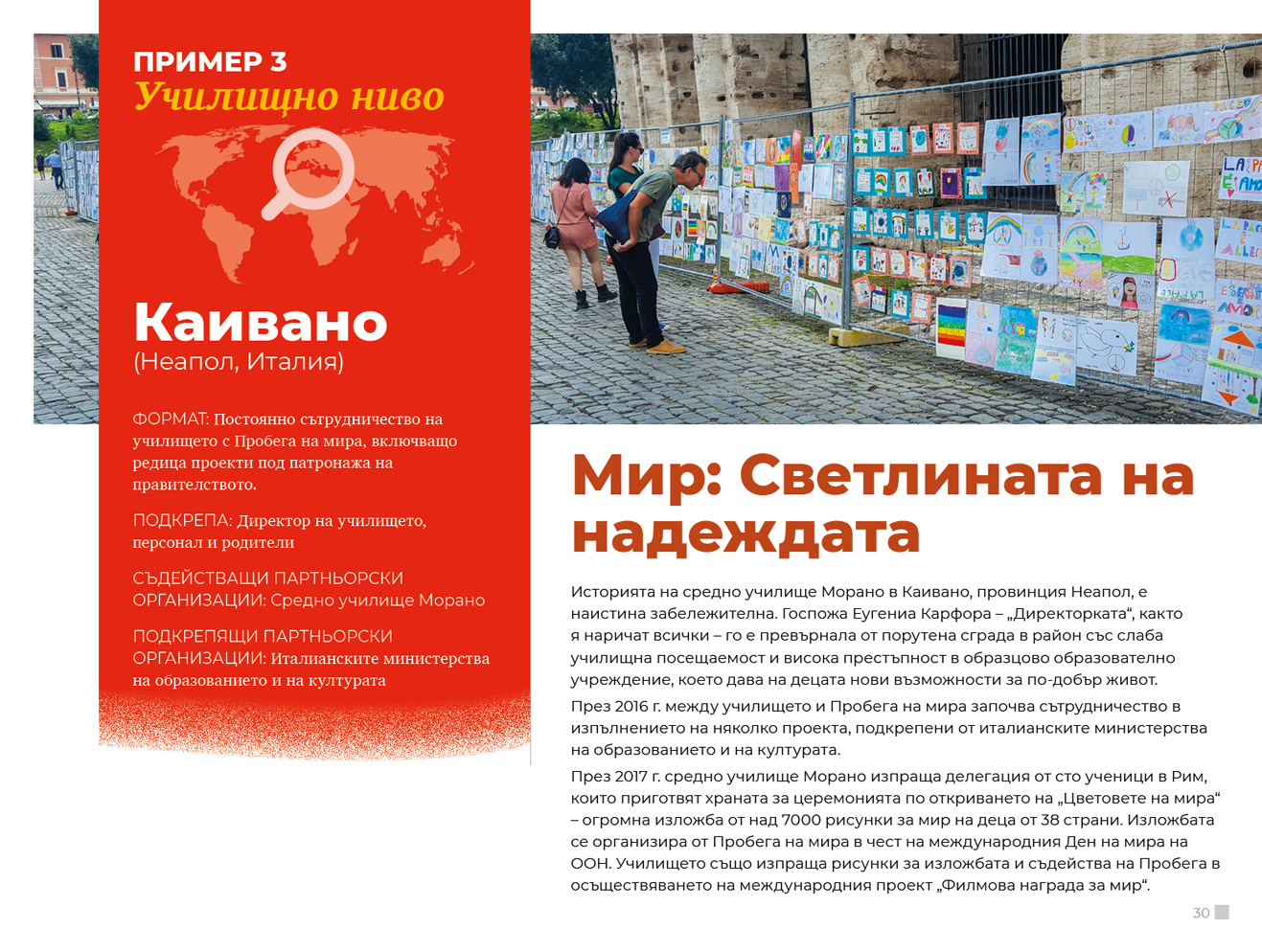 ПРИМЕР 3
Училищно ниво

Каивано
(Неапол, Италия)

ФОРМАТ: Постоянно сътрудничество на училището с Пробега на мира, включващо редица проекти под патронажа на правителството.

ПОДКРЕПА: Директор на училището, персонал и родители

СЪДЕЙСТВАЩИ ПАРТНЬОРСКИ ОРГАНИЗАЦИИ: Средно училище Морано

ПОДКРЕПЯЩИ ПАРТНЬОРСКИ ОРГАНИЗАЦИИ: Италианските министерства на образованието и на културата

Мир: Светлината на надеждата

Историята на средно училище Морано в Каивано, провинция Неапол, е наистина забележителна. Госпожа Еугениа Карфора – „Директорката“, както я наричат всички – го е превърнала от порутена сграда в район със слаба училищна посещаемост и висока престъпност в образцово образователно учреждение, което дава на децата нови възможности за по-добър живот.

През 2016 г. между училището и Пробега на мира започва сътрудничество в изпълнението на няколко проекта, подкрепени от италианските министерства на образованието и на културата.

През 2017 г. средно училище Морано изпраща делегация от сто ученици в Рим, които приготвят храната за церемонията по откриването на „Цветовете на мира“ – огромна изложба от над 7000 рисунки за мир на деца от 38 страни. Изложбата се организира от Пробега на мира в чест на международния Ден на мира на ООН. Училището също изпраща рисунки за изложбата и съдейства на Пробега в осъществяването на международния проект „Филмова награда за мир“.

30